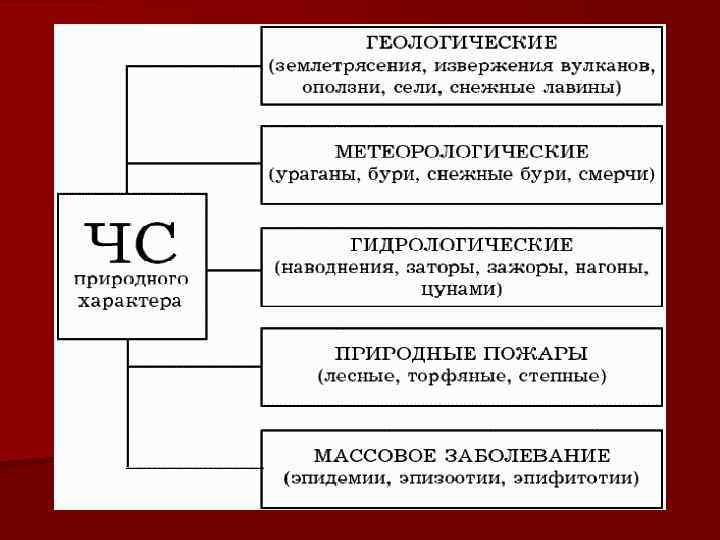 ЧС природного характера

ГЕОЛОГИЧЕСКИЕ
(землетрясения, извержения вулканов, оползни, сели, снежные лавины)

МЕТЕОРОЛОГИЧЕСКИЕ
(ураганы, бури, снежные бури, смерчи)

ГИДРОЛОГИЧЕСКИЕ
(наводнения, заторы, зажоры, нагоны, цунами)

ПРИРОДНЫЕ ПОЖАРЫ
(лесные, торфяные, степные)

МАССОВОЕ ЗАБОЛЕВАНИЕ
(эпидемии, эпизоотии, эпифитотии)